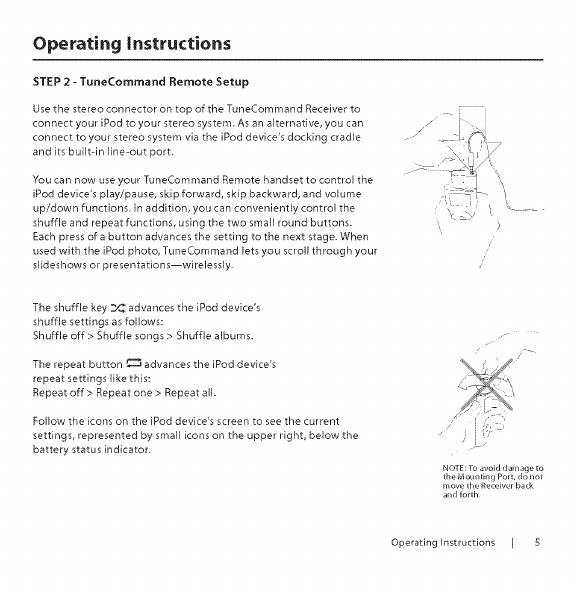 Operating Instructions

STEP 2 - TuneCommand Remote Setup

Use the stereo connector on top of the TuneCommand Receiver to connect your iPod to your stereo system. As an alternative, you can connect to your stereo system via the iPod device's docking cradle and its built-in line-out port.

You can now use your TuneCommand Remote handset to control the iPod device's play/pause, skip forward, skip backward, and volume up/down functions. In addition, you can conveniently control the shuffle and repeat functions, using the two small round buttons. Each press of a button advances the setting to the next stage. When used with the iPod photo, TuneCommand lets you scroll through your slideshows or presentations—wirelessly.

The shuffle key advances the iPod device's shuffle settings as follows:
Shuffle off > Shuffle songs > Shuffle albums.

The repeat button advances the iPod device's repeat settings like this:
Repeat off > Repeat one > Repeat all.

Follow the icons on the iPod device's screen to see the current settings, represented by small icons on the upper right, below the battery status indicator.

NOTE: To avoid damage to the Mounting Port, do not move the Receiver back and forth.

Operating Instructions | 5